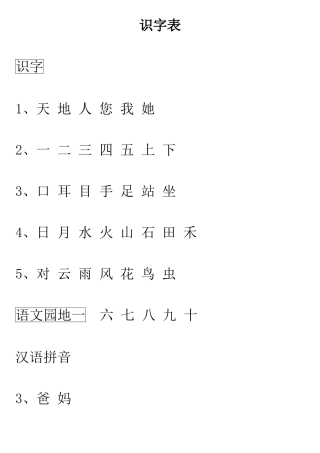 识字表

识字

1、天 地 人 您 我 她

2、一 二 三 四 五 上 下

3、口 耳 目 手 足 站 坐

4、日 月 水 火 山 石 田 禾

5、对 云 雨 风 花 鸟 虫

语文园地一 六 七 八 九 十

汉语拼音

3、爸 妈